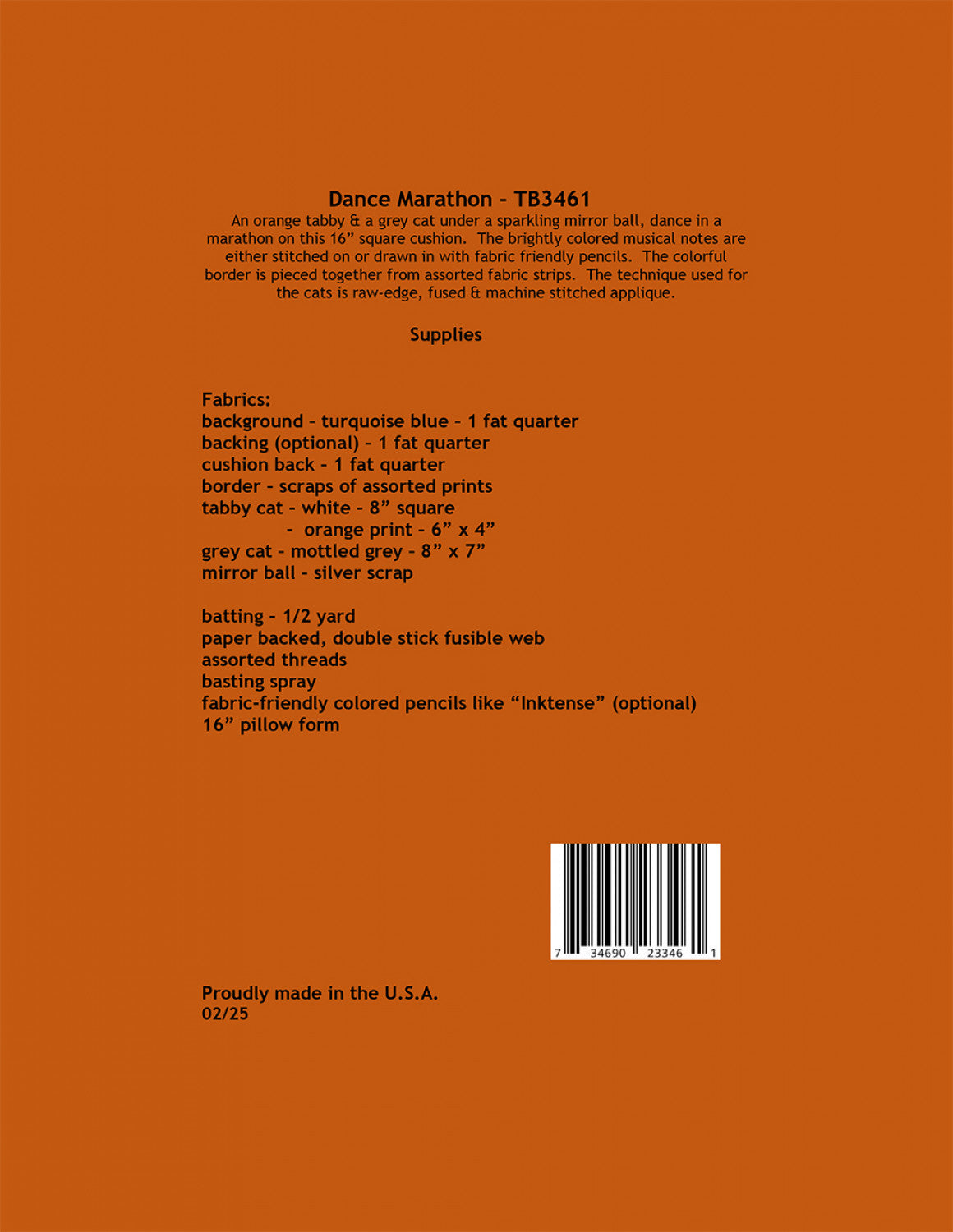 Dance Marathon - TB3461

An orange tabby & a grey cat under a sparkling mirror ball, dance in a marathon on this 16” square cushion. The brightly colored musical notes are either stitched on or drawn in with fabric friendly pencils. The colorful border is pieced together from assorted fabric strips. The technique used for the cats is raw-edge, fused & machine stitched applique.

Supplies

Fabrics:
background - turquoise blue - 1 fat quarter
backing (optional) - 1 fat quarter
cushion back - 1 fat quarter
border - scraps of assorted prints
tabby cat - white - 8” square
- orange print - 6” x 4”
grey cat - mottled grey - 8” x 7”
mirror ball - silver scrap

batting - 1/2 yard
paper backed, double stick fusible web
assorted threads
basting spray
fabric-friendly colored pencils like “Inktense” (optional)
16” pillow form

7 34690 23346 1

Proudly made in the U.S.A.
02/25